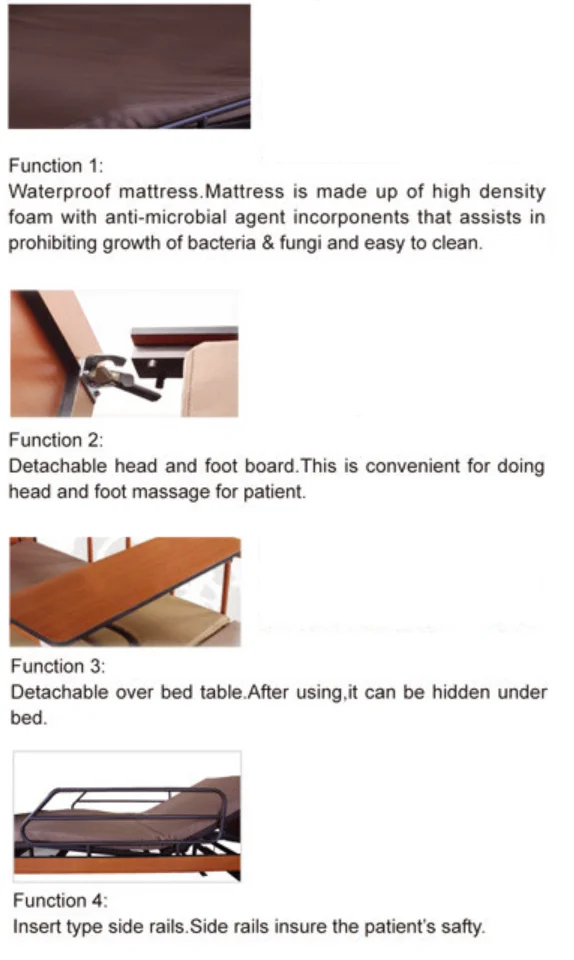 Function 1:
Waterproof mattress.Mattress is made up of high density foam with anti-microbial agent incorponents that assists in prohibiting growth of bacteria & fungi and easy to clean.

Function 2:
Detachable head and foot board.This is convenient for doing head and foot massage for patient.

Function 3:
Detachable over bed table.After using,it can be hidden under bed.

Function 4:
Insert type side rails.Side rails insure the patient's safty.